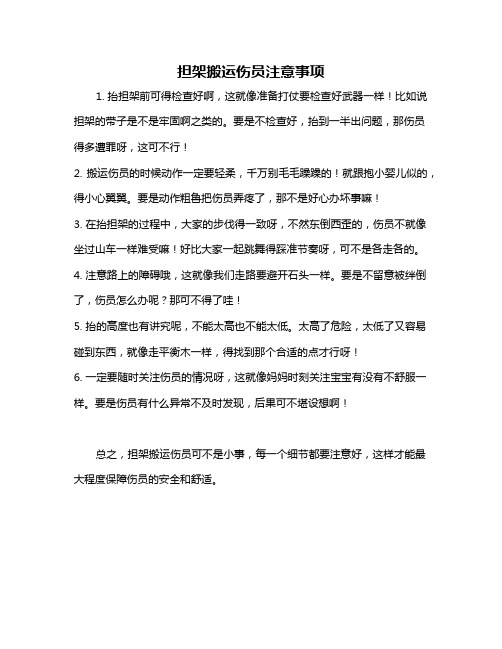 担架搬运伤员注意事项

1. 抬担架前可得检查好啊，这就像准备打仗要检查好武器一样！比如说担架的带子是不是牢固啊之类的。要是不检查好，抬到一半出问题，那伤员得多遭罪呀，这可不行！

2. 搬运伤员的时候动作一定要轻柔，千万别毛毛躁躁的！就跟抱小婴儿似的，得小心翼翼。要是动作粗鲁把伤员弄疼了，那不是好心办坏事嘛！

3. 在抬担架的过程中，大家的步伐得一致呀，不然东倒西歪的，伤员不就像坐过山车一样难受嘛！好比大家一起跳舞得踩准节奏呀，可不是各走各的。

4. 注意路上的障碍哦，这就像我们走路要避开石头一样。要是不留意被绊倒了，伤员怎么办呢？那可不得了哇！

5. 抬的高度也有讲究呢，不能太高也不能太低。太高了危险，太低了又容易碰到东西，就像走平衡木一样，得找到那个合适的点才行呀！

6. 一定要随时关注伤员的情况呀，这就像妈妈时刻关注宝宝有没有不舒服一样。要是伤员有什么异常不及时发现，后果可不堪设想啊！

总之，担架搬运伤员可不是小事，每一个细节都要注意好，这样才能最大程度保障伤员的安全和舒适。